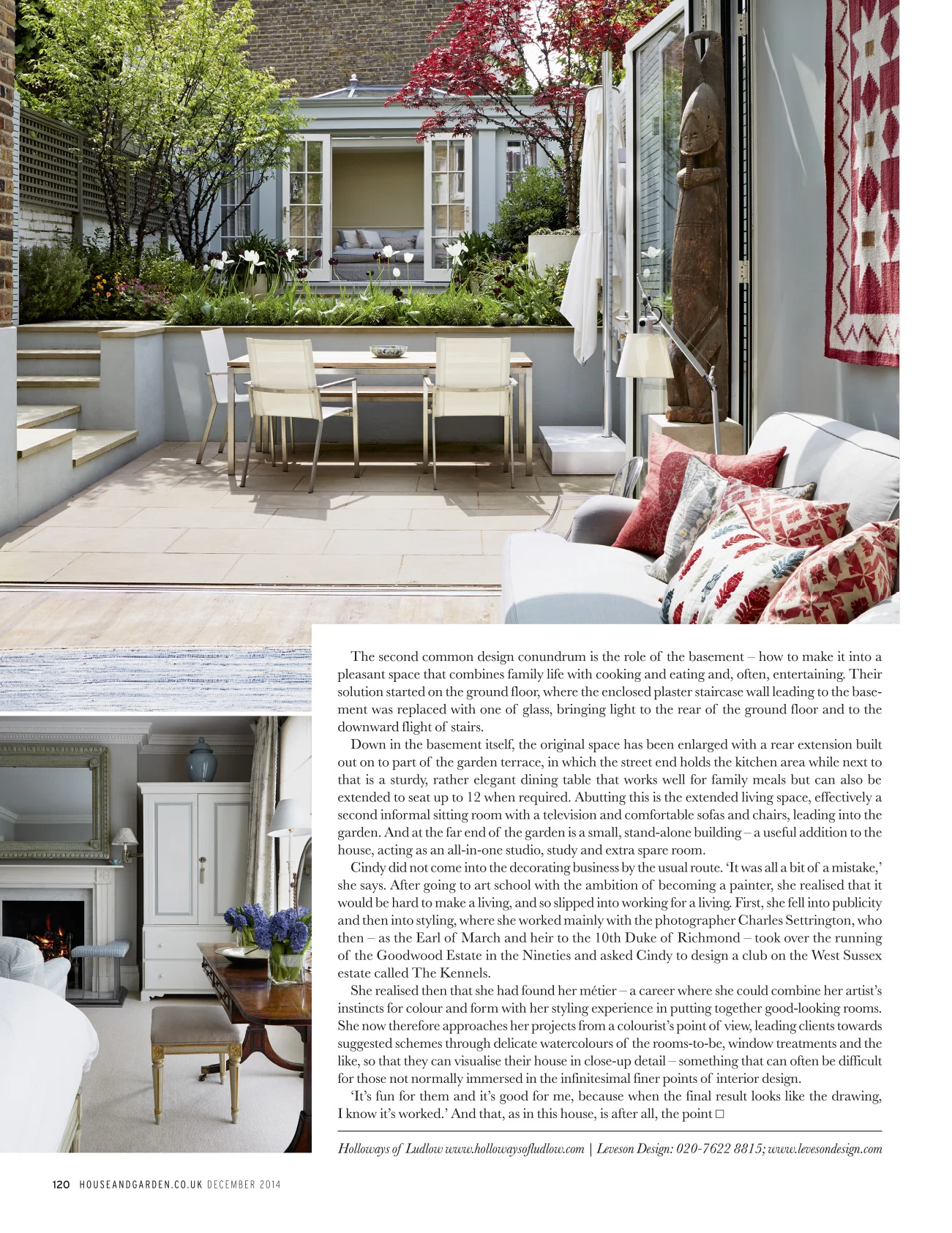 The second common design conundrum is the role of the basement – how to make it into a pleasant space that combines family life with cooking and eating and, often, entertaining. Their solution started on the ground floor, where the enclosed plaster staircase wall leading to the basement was replaced with one of glass, bringing light to the rear of the ground floor and to the downward flight of stairs.

Down in the basement itself, the original space has been enlarged with a rear extension built out on to part of the garden terrace, in which the street end holds the kitchen area while next to that is a sturdy, rather elegant dining table that works well for family meals but can also be extended to seat up to 12 when required. Abutting this is the extended living space, effectively a second informal sitting room with a television and comfortable sofas and chairs, leading into the garden. And at the far end of the garden is a small, stand-alone building – a useful addition to the house, acting as an all-in-one studio, study and extra spare room.

Cindy did not come into the decorating business by the usual route. 'It was all a bit of a mistake,' she says. After going to art school with the ambition of becoming a painter, she realised that it would be hard to make a living, and so slipped into working for a living. First, she fell into publicity and then into styling, where she worked mainly with the photographer Charles Settrington, who then – as the Earl of March and heir to the 10th Duke of Richmond – took over the running of the Goodwood Estate in the Nineties and asked Cindy to design a club on the West Sussex estate called The Kennels.

She realised then that she had found her métier – a career where she could combine her artist's instincts for colour and form with her styling experience in putting together good-looking rooms. She now therefore approaches her projects from a colourist's point of view, leading clients towards suggested schemes through delicate watercolours of the rooms-to-be, window treatments and the like, so that they can visualise their house in close-up detail – something that can often be difficult for those not normally immersed in the infinitesimal finer points of interior design.

'It's fun for them and it's good for me, because when the final result looks like the drawing, I know it's worked.' And that, as in this house, is after all, the point □

Holloways of Ludlow www.hollowaysofludlow.com | Leveson Design: 020-7622 8815; www.levesondesign.com

120 HOUSEANDGARDEN.CO.UK DECEMBER 2014